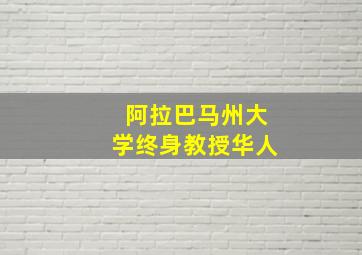 阿拉巴马州大学终身教授华人